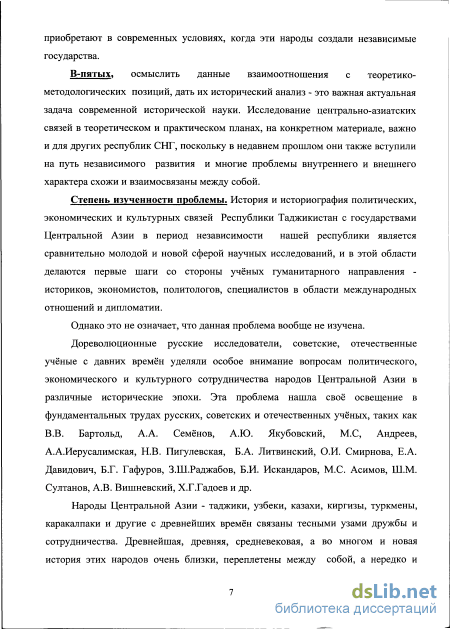 приобретают в современных условиях, когда эти народы создали независимые государства.

В-пятых, осмыслить данные взаимоотношения с теоретико-методологических позиций, дать их исторический анализ - это важная актуальная задача современной исторической науки. Исследование центрально-азиатских связей в теоретическом и практическом планах, на конкретном материале, важно и для других республик СНГ, поскольку в недавнем прошлом они также вступили на путь независимого развития и многие проблемы внутреннего и внешнего характера схожи и взаимосвязаны между собой.

Степень изученности проблемы. История и историография политических, экономических и культурных связей Республики Таджикистан с государствами Центральной Азии в период независимости нашей республики является сравнительно молодой и новой сферой научных исследований, и в этой области делаются первые шаги со стороны учёных гуманитарного направления - историков, экономистов, политологов, специалистов в области международных отношений и дипломатии.

Однако это не означает, что данная проблема вообще не изучена.

Дореволюционные русские исследователи, советские, отечественные учёные с давних времён уделяли особое внимание вопросам политического, экономического и культурного сотрудничества народов Центральной Азии в различные исторические эпохи. Эта проблема нашла своё освещение в фундаментальных трудах русских, советских и отечественных учёных, таких как В.В. Бартольд, А.А. Семёнов, А.Ю. Якубовский, М.С, Андреев, А.А.Иерусалимская, Н.В. Пигулевская, Б.А. Литвинский, О.И. Смирнова, Е.А. Давидович, Б.Г. Гафуров, З.Ш.Раджабов, Б.И. Искандаров, М.С. Асимов, Ш.М. Султанов, А.В. Вишневский, Х.Г.Гадоев и др.

Народы Центральной Азии - таджики, узбеки, казахи, киргизы, туркмены, каракалпаки и другие с древнейших времён связаны тесными узами дружбы и сотрудничества. Древнейшая, древняя, средневековая, а во многом и новая история этих народов очень близки, переплетены между собой, а нередко и

7

dsLib.net
библиотека диссертаций